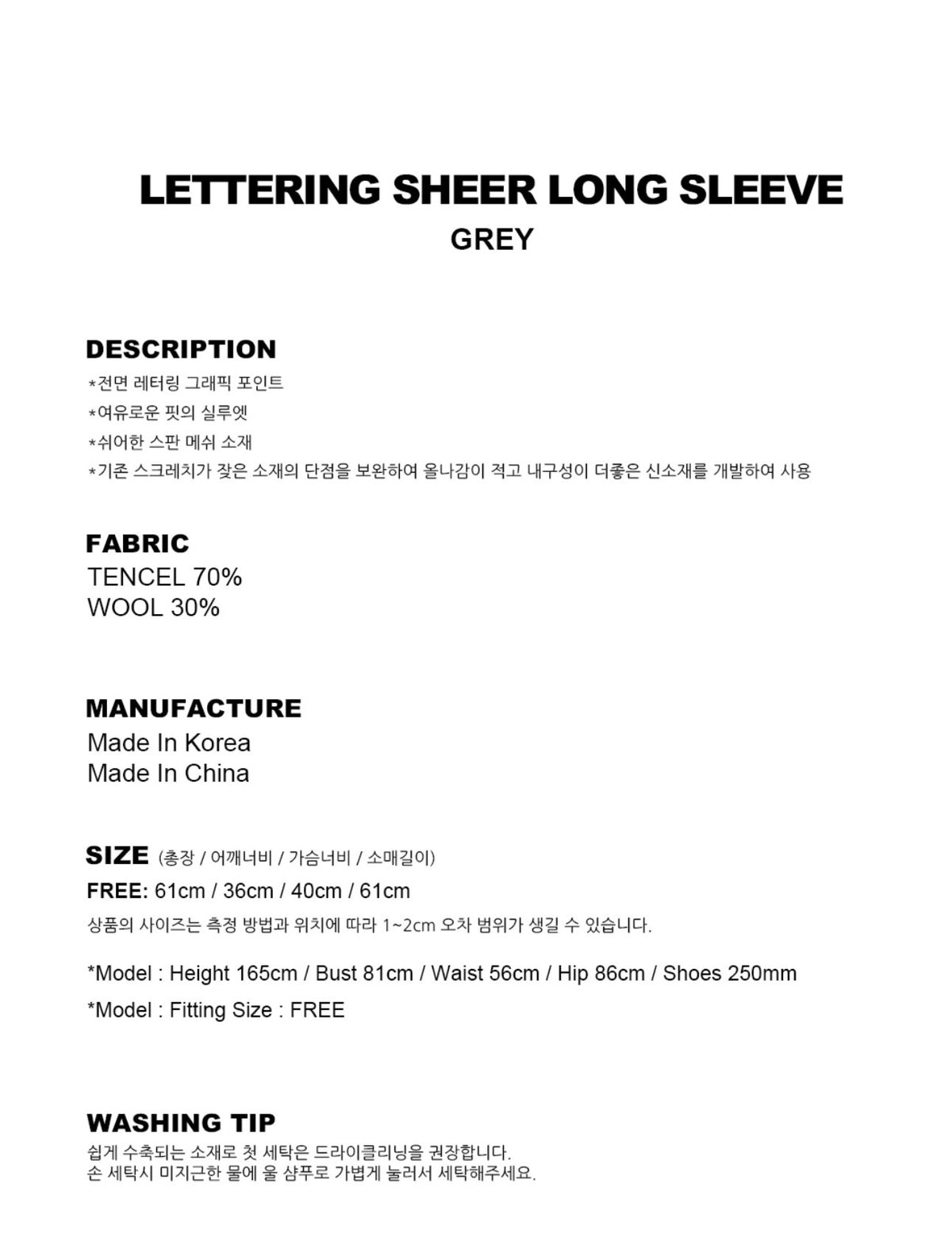 LETTERING SHEER LONG SLEEVE
GREY

DESCRIPTION
*전면 레터링 그래픽 포인트
*여유로운 핏의 실루엣
*쉬어한 스판 메쉬 소재
*기존 스크레치가 잦은 소재의 단점을 보완하여 올나감이 적고 내구성이 더좋은 신소재를 개발하여 사용

FABRIC
TENCEL 70%
WOOL 30%

MANUFACTURE
Made In Korea
Made In China

SIZE (총장 / 어깨너비 / 가슴너비 / 소매길이)
FREE: 61cm / 36cm / 40cm / 61cm
상품의 사이즈는 측정 방법과 위치에 따라 1~2cm 오차 범위가 생길 수 있습니다.

*Model : Height 165cm / Bust 81cm / Waist 56cm / Hip 86cm / Shoes 250mm
*Model : Fitting Size : FREE

WASHING TIP
쉽게 수축되는 소재로 첫 세탁은 드라이클리닝을 권장합니다.
손 세탁시 미지근한 물에 울 샴푸로 가볍게 눌러서 세탁해주세요.